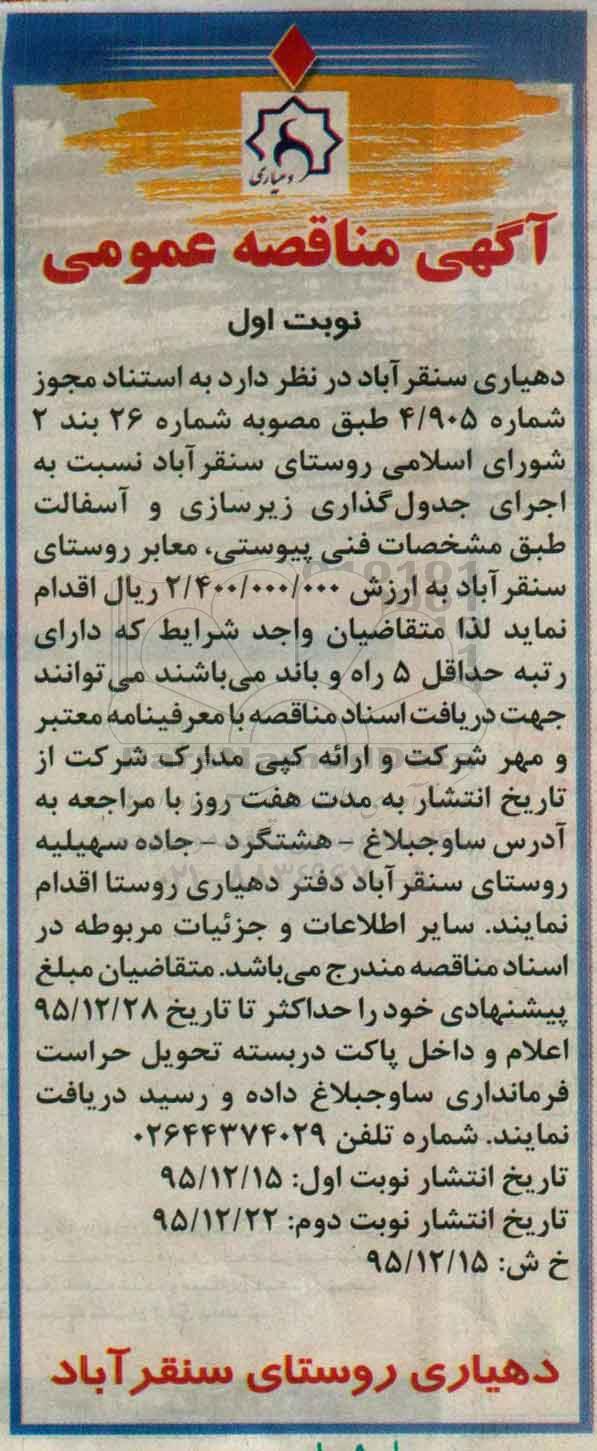 دهیاری

آگهی مناقصه عمومی

نوبت اول

دهیاری سنقرآباد در نظر دارد به استناد مجوز شماره ۴/۹۰۵ طبق مصوبه شماره ۲۶ بند ۲ شورای اسلامی روستای سنقرآباد نسبت به اجرای جدول‌گذاری زیرسازی و آسفالت طبق مشخصات فنی پیوستی، معابر روستای سنقرآباد به ارزش ۲/۴۰۰/۰۰۰/۰۰۰ ریال اقدام نماید لذا متقاضیان واجد شرایط که دارای رتبه حداقل ۵ راه و باند می‌باشند می‌توانند جهت دریافت اسناد مناقصه با معرفینامه معتبر و مهر شرکت و ارائه کپی مدارک شرکت از تاریخ انتشار به مدت هفت روز با مراجعه به آدرس ساوجبلاغ - هشتگرد - جاده سهیلیه روستای سنقرآباد دفتر دهیاری روستا اقدام نمایند. سایر اطلاعات و جزئیات مربوطه در اسناد مناقصه مندرج می‌باشد. متقاضیان مبلغ پیشنهادی خود را حداکثر تا تاریخ ۹۵/۱۲/۲۸ اعلام و داخل پاکت دربسته تحویل حراست فرمانداری ساوجبلاغ داده و رسید دریافت نمایند. شماره تلفن ۰۲۶۴۴۳۷۴۰۲۹

تاریخ انتشار نوبت اول: ۹۵/۱۲/۱۵

تاریخ انتشار نوبت دوم: ۹۵/۱۲/۲۲

خ ش: ۹۵/۱۲/۱۵

دهیاری روستای سنقرآباد